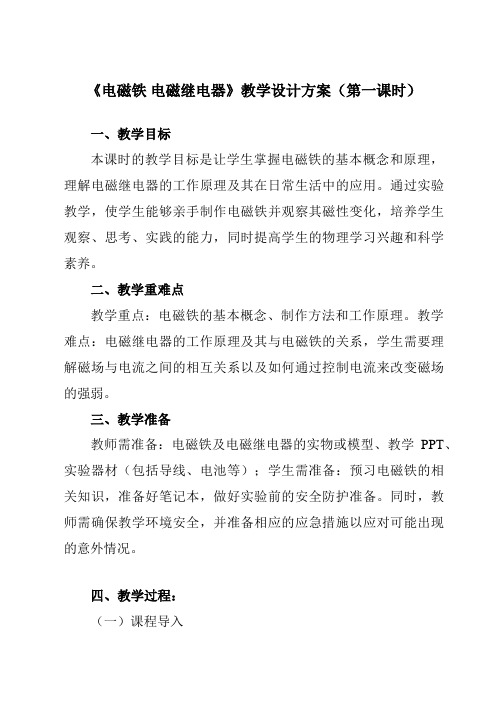 《电磁铁 电磁继电器》教学设计方案（第一课时）

一、教学目标

本课时的教学目标是让学生掌握电磁铁的基本概念和原理，理解电磁继电器的工作原理及其在日常生活中的应用。通过实验教学，使学生能够亲手制作电磁铁并观察其磁性变化，培养学生观察、思考、实践的能力，同时提高学生的物理学习兴趣和科学素养。

二、教学重难点

教学重点：电磁铁的基本概念、制作方法和工作原理。教学难点：电磁继电器的工作原理及其与电磁铁的关系，学生需要理解磁场与电流之间的相互关系以及如何通过控制电流来改变磁场的强弱。

三、教学准备

教师需准备：电磁铁及电磁继电器的实物或模型、教学 PPT、实验器材（包括导线、电池等）；学生需准备：预习电磁铁的相关知识，准备好笔记本，做好实验前的安全防护准备。同时，教师需确保教学环境安全，并准备相应的应急措施以应对可能出现的意外情况。

四、教学过程：

（一）课程导入